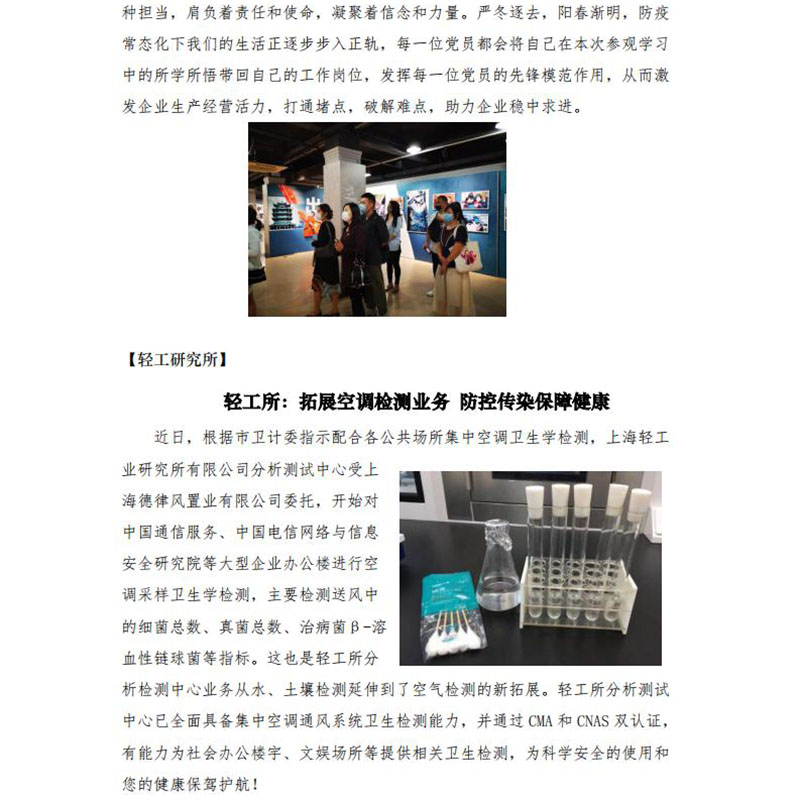 种担当，肩负着责任和使命，凝聚着信念和力量。严冬逐去，阳春渐明，防疫常态化下我们的生活正逐步步入正轨，每一位党员都会将自己在本次参观学习中的所学所悟带回自己的工作岗位，发挥每一位党员的先锋模范作用，从而激发企业生产经营活力，打通堵点，破解难点，助力企业稳中求进。

【轻工研究所】

轻工所：拓展空调检测业务 防控传染保障健康

近日，根据市卫计委指示配合各公共场所集中空调卫生学检测，上海轻工业研究所有限公司分析测试中心受上海德律风置业有限公司委托，开始对中国通信服务、中国电信网络与信息安全研究院等大型企业办公楼进行空调采样卫生学检测，主要检测送风中的细菌总数、真菌总数、治病菌β-溶血性链球菌等指标。这也是轻工所分析检测中心业务从水、土壤检测延伸到了空气检测的新拓展。轻工所分析测试中心已全面具备集中空调通风系统卫生检测能力，并通过 CMA 和 CNAS 双认证，有能力为社会办公楼宇、文娱场所等提供相关卫生检测，为科学安全的使用和您的健康保驾护航！